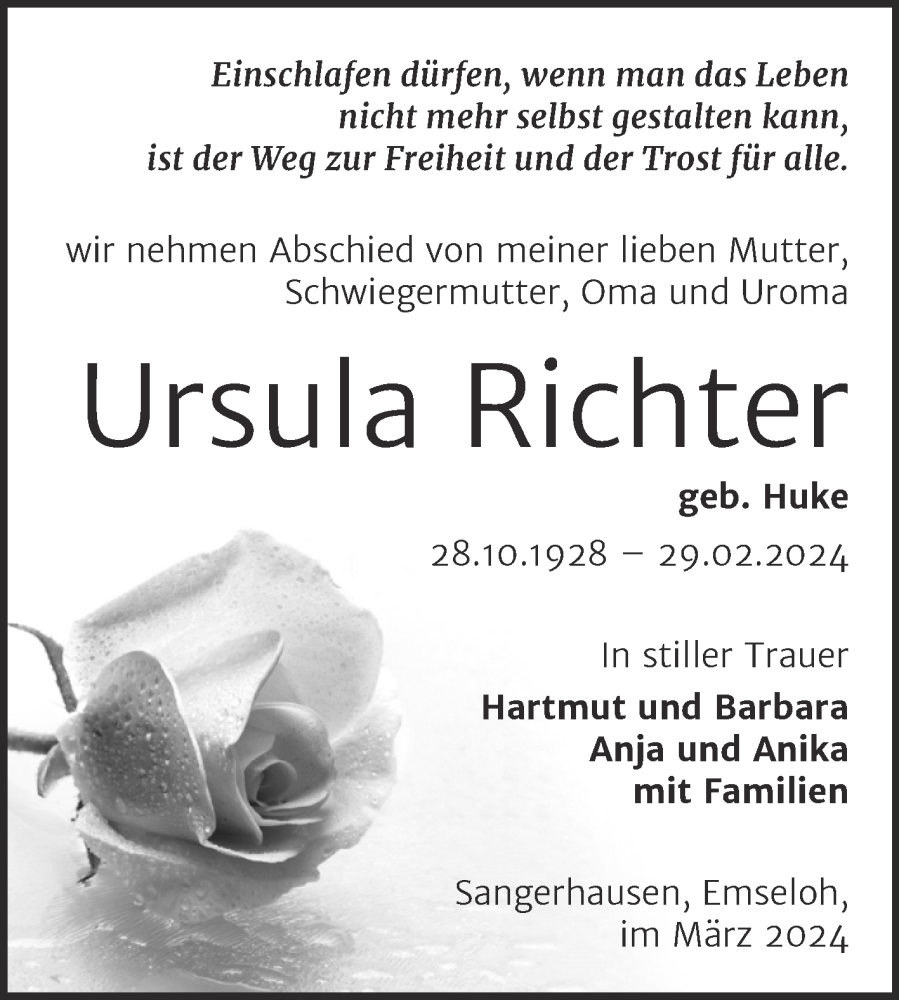 Einschlafen dürfen, wenn man das Leben nicht mehr selbst gestalten kann, ist der Weg zur Freiheit und der Trost für alle.

wir nehmen Abschied von meiner lieben Mutter, Schwiegermutter, Oma und Uroma

Ursula Richter

geb. Huke

28.10.1928 – 29.02.2024

In stiller Trauer
Hartmut und Barbara
Anja und Anika
mit Familien

Sangerhausen, Emseloh,
im März 2024